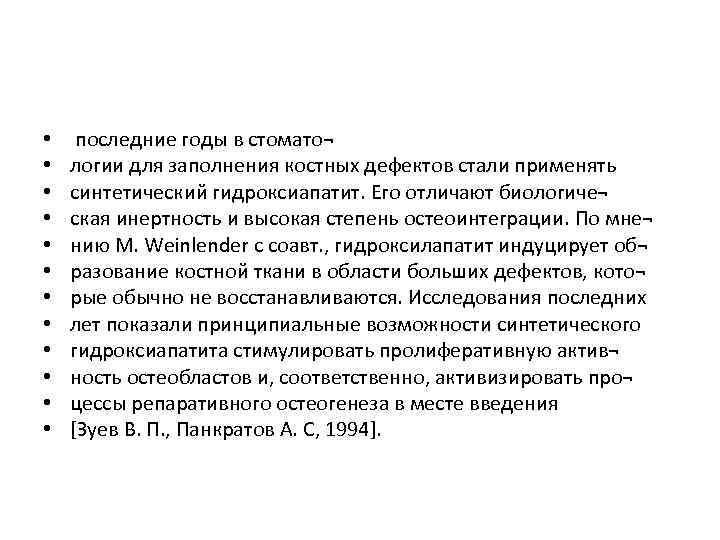 • последние годы в стомато¬
• логии для заполнения костных дефектов стали применять
• синтетический гидроксиапатит. Его отличают биологиче¬
• ская инертность и высокая степень остеоинтеграции. По мне¬
• нию M. Weinlender с соавт., гидроксилапатит индуцирует об¬
• разование костной ткани в области больших дефектов, кото¬
• рые обычно не восстанавливаются. Исследования последних
• лет показали принципиальные возможности синтетического
• гидроксиапатита стимулировать пролиферативную актив¬
• ность остеобластов и, соответственно, активизировать про¬
• цессы репаративного остеогенеза в месте введения
• [Зуев В. П., Панкратов А. С, 1994].